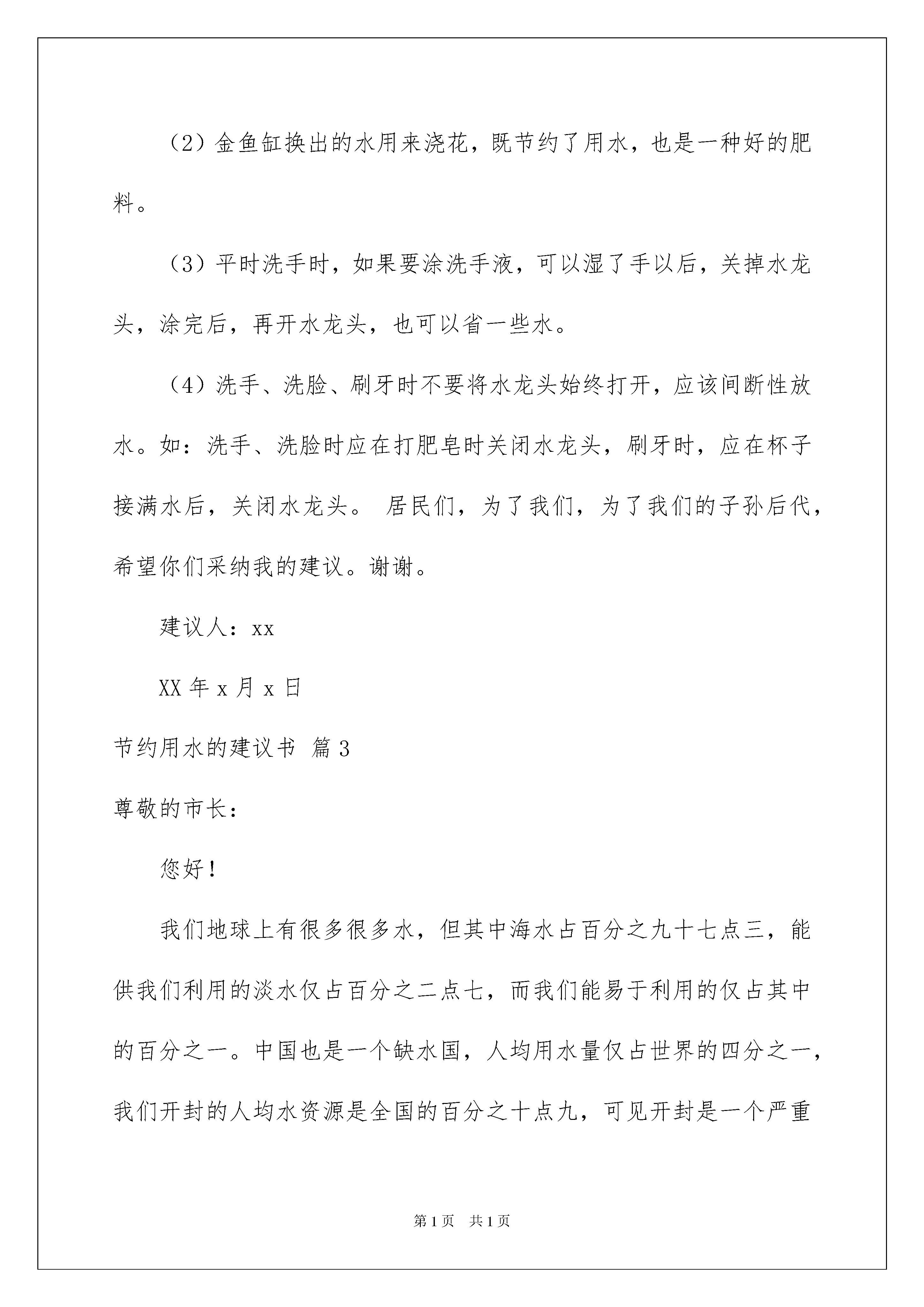 （2）金鱼缸换出的水用来浇花，既节约了用水，也是一种好的肥料。

（3）平时洗手时，如果要涂洗手液，可以湿了手以后，关掉水龙头，涂完后，再开水龙头，也可以省一些水。

（4）洗手、洗脸、刷牙时不要将水龙头始终打开，应该间断性放水。如：洗手、洗脸时应在打肥皂时关闭水龙头，刷牙时，应在杯子接满水后，关闭水龙头。 居民们，为了我们，为了我们的子孙后代，希望你们采纳我的建议。谢谢。

建议人：xx

XX 年 x 月 x 日

节约用水的建议书 篇 3

尊敬的市长：

您好！

我们地球上有很多很多水，但其中海水占百分之九十七点三，能供我们利用的淡水仅占百分之二点七，而我们能易于利用的仅占其中的百分之一。中国也是一个缺水国，人均用水量仅占世界的四分之一，我们开封的人均水资源是全国的百分之十点九，可见开封是一个严重

第 1 页 共 1 页